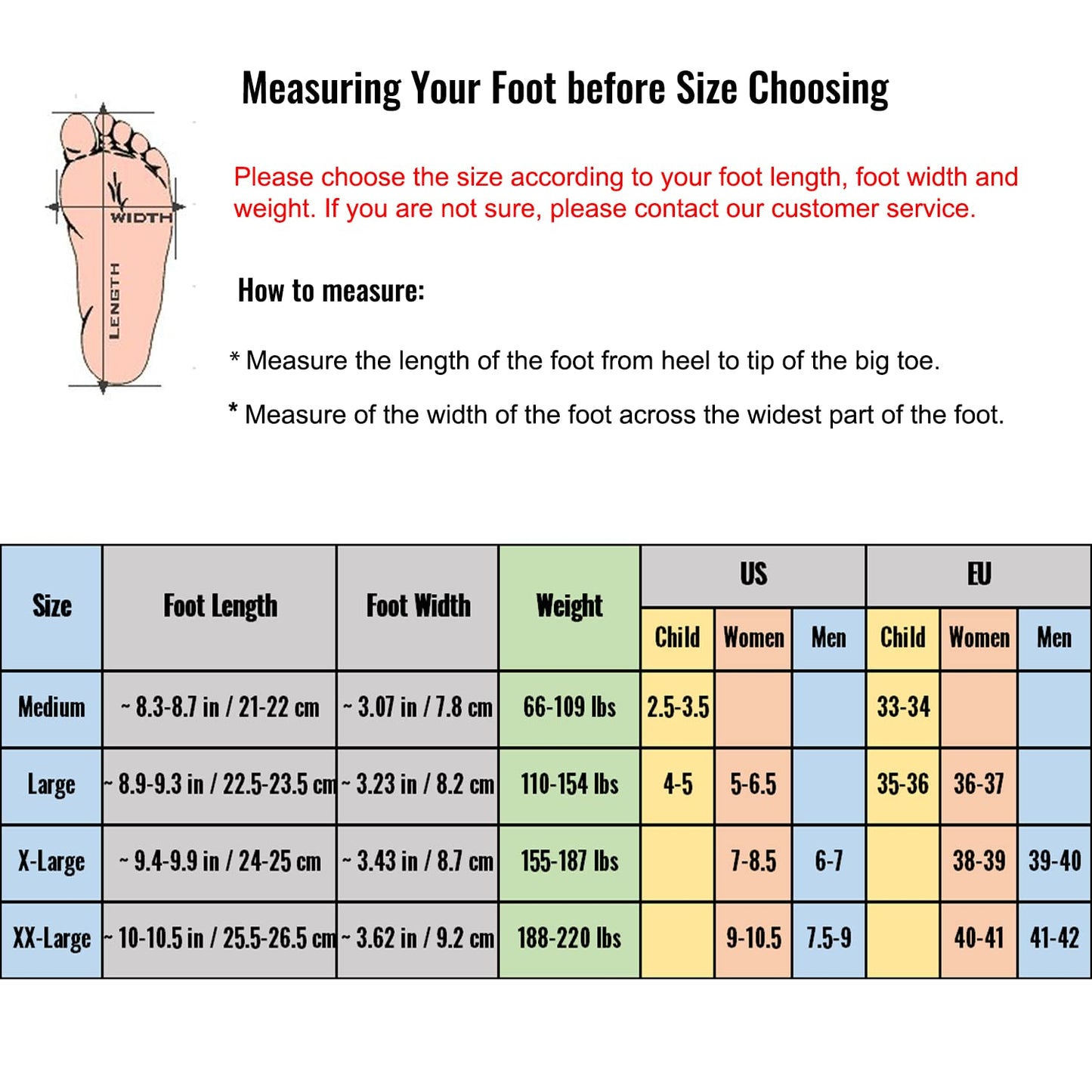 WIDTH
LENGTH

Measuring Your Foot before Size Choosing

Please choose the size according to your foot length, foot width and weight. If you are not sure, please contact our customer service.

How to measure:

* Measure the length of the foot from heel to tip of the big toe.

* Measure of the width of the foot across the widest part of the foot.

| Size | Foot Length | Foot Width | Weight | US Child | US Women | US Men | EU Child | EU Women | EU Men |
|---|---|---|---|---|---|---|---|---|---|
| Medium | ~ 8.3-8.7 in / 21-22 cm | ~ 3.07 in / 7.8 cm | 66-109 lbs | 2.5-3.5 | | | 33-34 | | |
| Large | ~ 8.9-9.3 in / 22.5-23.5 cm | ~ 3.23 in / 8.2 cm | 110-154 lbs | 4-5 | 5-6.5 | | 35-36 | 36-37 | |
| X-Large | ~ 9.4-9.9 in / 24-25 cm | ~ 3.43 in / 8.7 cm | 155-187 lbs | | 7-8.5 | 6-7 | | 38-39 | 39-40 |
| XX-Large | ~ 10-10.5 in / 25.5-26.5 cm | ~ 3.62 in / 9.2 cm | 188-220 lbs | | 9-10.5 | 7.5-9 | | 40-41 | 41-42 |